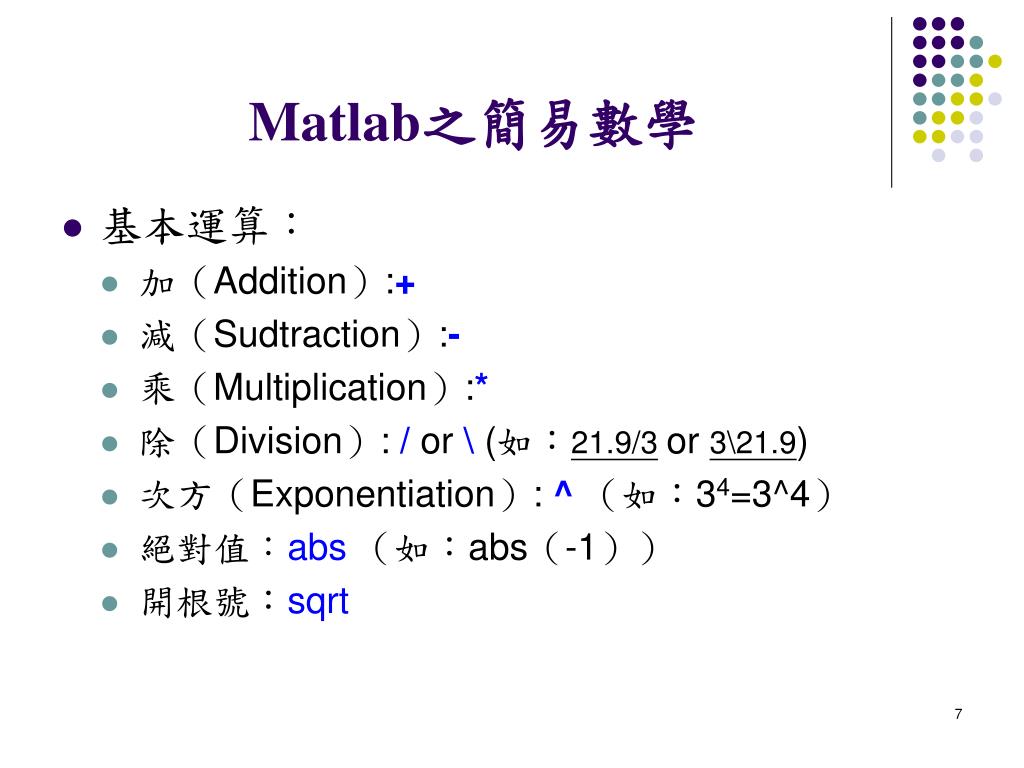 Matlab之簡易數學

- 基本運算：
  - 加（Addition）:+
  - 減（Sudtraction）:-
  - 乘（Multiplication）:*
  - 除（Division）: / or \ (如：21.9/3 or 3\21.9)
  - 次方（Exponentiation）: ^ （如：$3^4$=3^4）
  - 絕對值：abs （如：abs（-1））
  - 開根號：sqrt

7